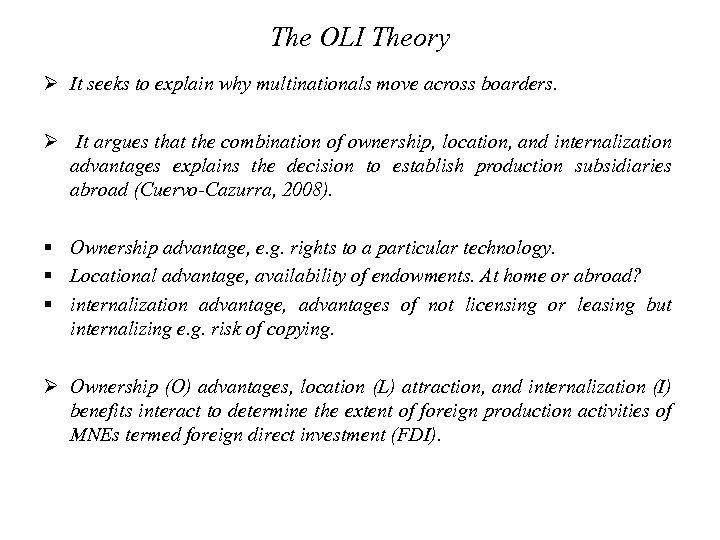 The OLI Theory

➢ It seeks to explain why multinationals move across boarders.

➢ It argues that the combination of ownership, location, and internalization advantages explains the decision to establish production subsidiaries abroad (Cuervo-Cazurra, 2008).

▪ Ownership advantage, e.g. rights to a particular technology.
▪ Locational advantage, availability of endowments. At home or abroad?
▪ internalization advantage, advantages of not licensing or leasing but internalizing e.g. risk of copying.

➢ Ownership (O) advantages, location (L) attraction, and internalization (I) benefits interact to determine the extent of foreign production activities of MNEs termed foreign direct investment (FDI).